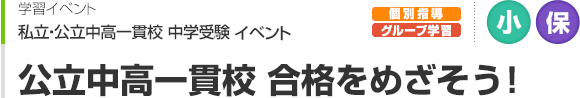 学習イベント
私立･公立中高一貫校 中学受験 イベント

個別指導
グループ学習

小 保

公立中高一貫校 合格をめざそう！